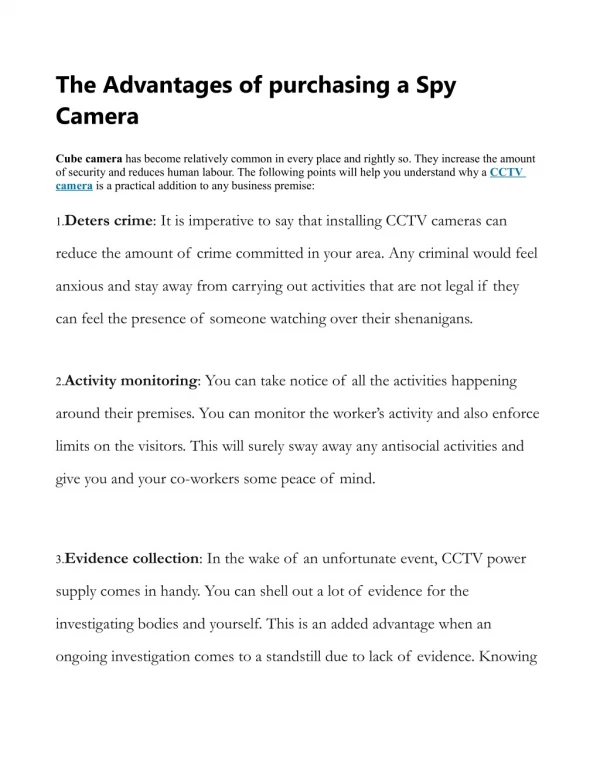 The Advantages of purchasing a Spy Camera

Cube camera has become relatively common in every place and rightly so. They increase the amount of security and reduces human labour. The following points will help you understand why a CCTV camera is a practical addition to any business premise:

1.Deters crime: It is imperative to say that installing CCTV cameras can reduce the amount of crime committed in your area. Any criminal would feel anxious and stay away from carrying out activities that are not legal if they can feel the presence of someone watching over their shenanigans.

2.Activity monitoring: You can take notice of all the activities happening around their premises. You can monitor the worker's activity and also enforce limits on the visitors. This will surely sway away any antisocial activities and give you and your co-workers some peace of mind.

3.Evidence collection: In the wake of an unfortunate event, CCTV power supply comes in handy. You can shell out a lot of evidence for the investigating bodies and yourself. This is an added advantage when an ongoing investigation comes to a standstill due to lack of evidence. Knowing